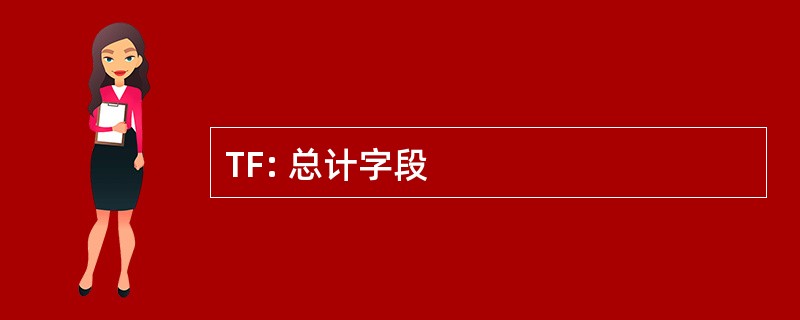 TF: 总计字段